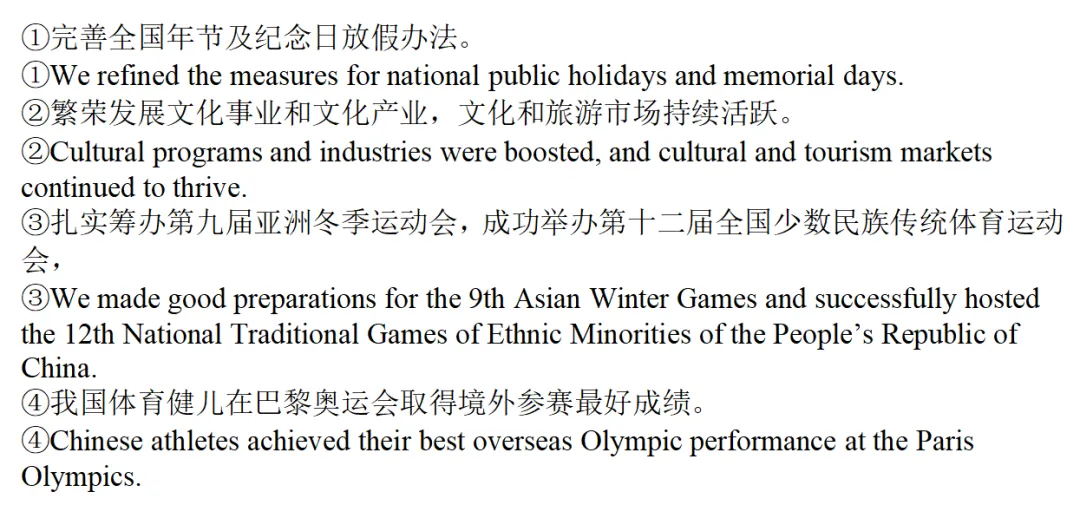 ①完善全国年节及纪念日放假办法。
①We refined the measures for national public holidays and memorial days.
②繁荣发展文化事业和文化产业，文化和旅游市场持续活跃。
②Cultural programs and industries were boosted, and cultural and tourism markets continued to thrive.
③扎实筹办第九届亚洲冬季运动会，成功举办第十二届全国少数民族传统体育运动会，
③We made good preparations for the 9th Asian Winter Games and successfully hosted the 12th National Traditional Games of Ethnic Minorities of the People's Republic of China.
④我国体育健儿在巴黎奥运会取得境外参赛最好成绩。
④Chinese athletes achieved their best overseas Olympic performance at the Paris Olympics.